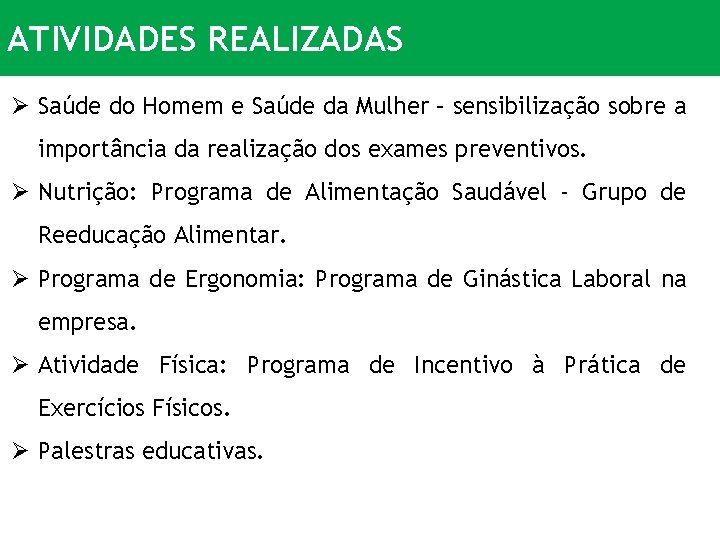 ATIVIDADES REALIZADAS

➢ Saúde do Homem e Saúde da Mulher – sensibilização sobre a importância da realização dos exames preventivos.

➢ Nutrição: Programa de Alimentação Saudável - Grupo de Reeducação Alimentar.

➢ Programa de Ergonomia: Programa de Ginástica Laboral na empresa.

➢ Atividade Física: Programa de Incentivo à Prática de Exercícios Físicos.

➢ Palestras educativas.